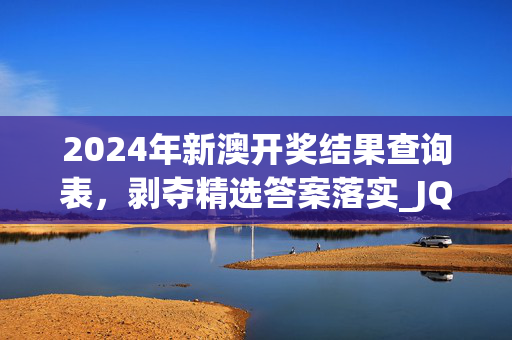 2024年新澳开奖结果查询表，剥夺精选答案落实_JQ